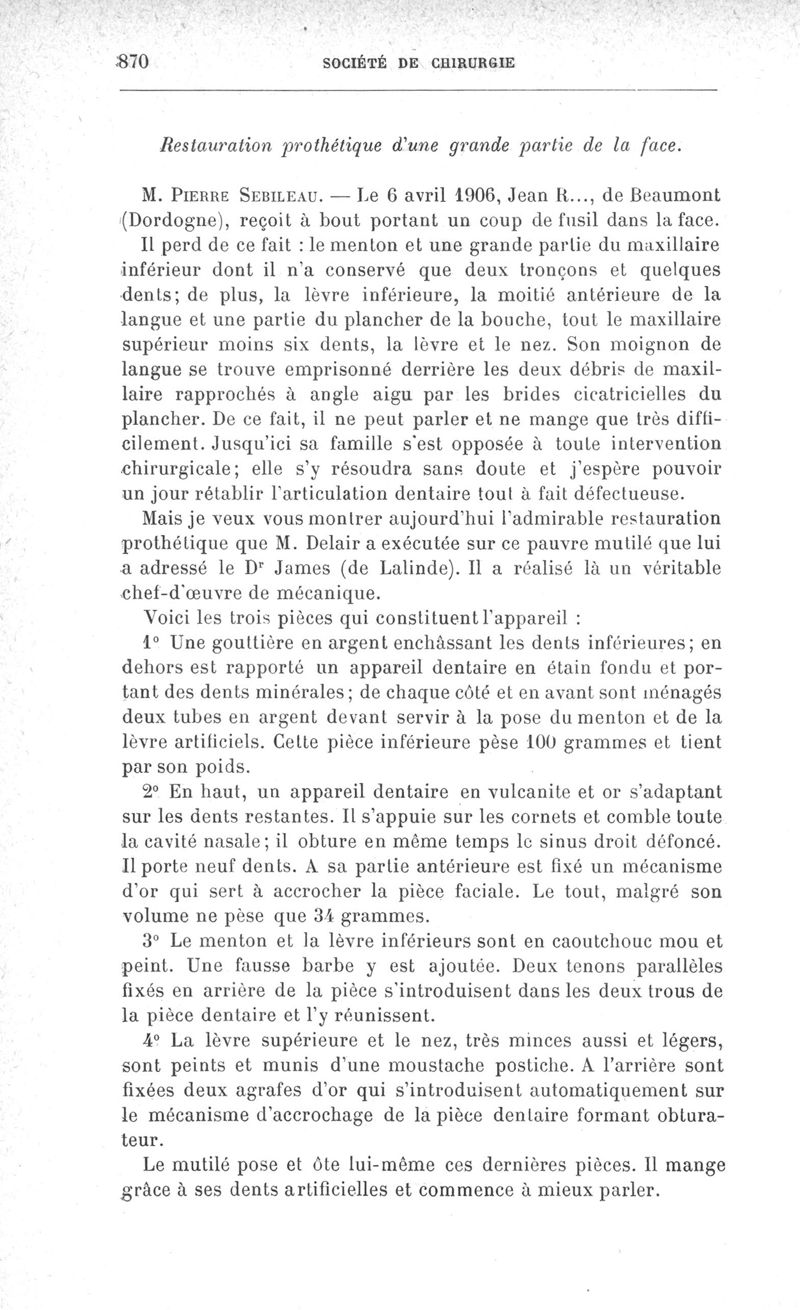 870 SOCIÉTÉ DE CHIRURGIE

Restauration prothétique d'une grande partie de la face.

M. Pierre Sebileau. — Le 6 avril 1906, Jean R..., de Beaumont (Dordogne), reçoit à bout portant un coup de fusil dans la face.

Il perd de ce fait : le menton et une grande partie du maxillaire inférieur dont il n'a conservé que deux tronçons et quelques dents; de plus, la lèvre inférieure, la moitié antérieure de la langue et une partie du plancher de la bouche, tout le maxillaire supérieur moins six dents, la lèvre et le nez. Son moignon de langue se trouve emprisonné derrière les deux débris de maxillaire rapprochés à angle aigu par les brides cicatricielles du plancher. De ce fait, il ne peut parler et ne mange que très difficilement. Jusqu'ici sa famille s'est opposée à toute intervention chirurgicale; elle s'y résoudra sans doute et j'espère pouvoir un jour rétablir l'articulation dentaire tout à fait défectueuse.

Mais je veux vous montrer aujourd'hui l'admirable restauration prothétique que M. Delair a exécutée sur ce pauvre mutilé que lui a adressé le Dr James (de Lalinde). Il a réalisé là un véritable chef-d'œuvre de mécanique.

Voici les trois pièces qui constituent l'appareil :

1° Une gouttière en argent enchâssant les dents inférieures; en dehors est rapporté un appareil dentaire en étain fondu et portant des dents minérales; de chaque côté et en avant sont ménagés deux tubes en argent devant servir à la pose du menton et de la lèvre artificiels. Cette pièce inférieure pèse 100 grammes et tient par son poids.

2° En haut, un appareil dentaire en vulcanite et or s'adaptant sur les dents restantes. Il s'appuie sur les cornets et comble toute la cavité nasale; il obture en même temps le sinus droit défoncé. Il porte neuf dents. A sa partie antérieure est fixé un mécanisme d'or qui sert à accrocher la pièce faciale. Le tout, malgré son volume ne pèse que 34 grammes.

3° Le menton et la lèvre inférieurs sont en caoutchouc mou et peint. Une fausse barbe y est ajoutée. Deux tenons parallèles fixés en arrière de la pièce s'introduisent dans les deux trous de la pièce dentaire et l'y réunissent.

4° La lèvre supérieure et le nez, très minces aussi et légers, sont peints et munis d'une moustache postiche. A l'arrière sont fixées deux agrafes d'or qui s'introduisent automatiquement sur le mécanisme d'accrochage de la pièce dentaire formant obturateur.

Le mutilé pose et ôte lui-même ces dernières pièces. Il mange grâce à ses dents artificielles et commence à mieux parler.